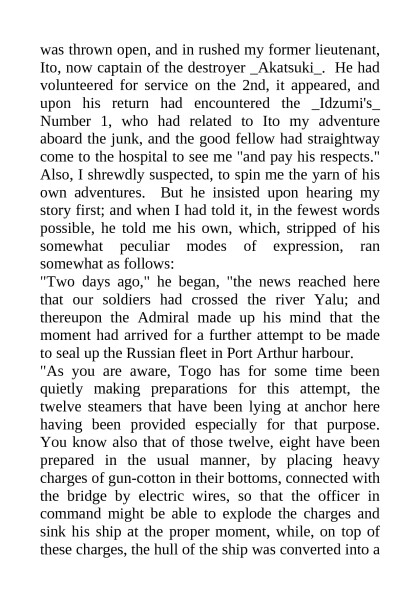 was thrown open, and in rushed my former lieutenant, Ito, now captain of the destroyer _Akatsuki_. He had volunteered for service on the 2nd, it appeared, and upon his return had encountered the _Idzumi's_ Number 1, who had related to Ito my adventure aboard the junk, and the good fellow had straightway come to the hospital to see me "and pay his respects." Also, I shrewdly suspected, to spin me the yarn of his own adventures. But he insisted upon hearing my story first; and when I had told it, in the fewest words possible, he told me his own, which, stripped of his somewhat peculiar modes of expression, ran somewhat as follows:

"Two days ago," he began, "the news reached here that our soldiers had crossed the river Yalu; and thereupon the Admiral made up his mind that the moment had arrived for a further attempt to be made to seal up the Russian fleet in Port Arthur harbour.

"As you are aware, Togo has for some time been quietly making preparations for this attempt, the twelve steamers that have been lying at anchor here having been provided especially for that purpose. You know also that of those twelve, eight have been prepared in the usual manner, by placing heavy charges of gun-cotton in their bottoms, connected with the bridge by electric wires, so that the officer in command might be able to explode the charges and sink his ship at the proper moment, while, on top of these charges, the hull of the ship was converted into a